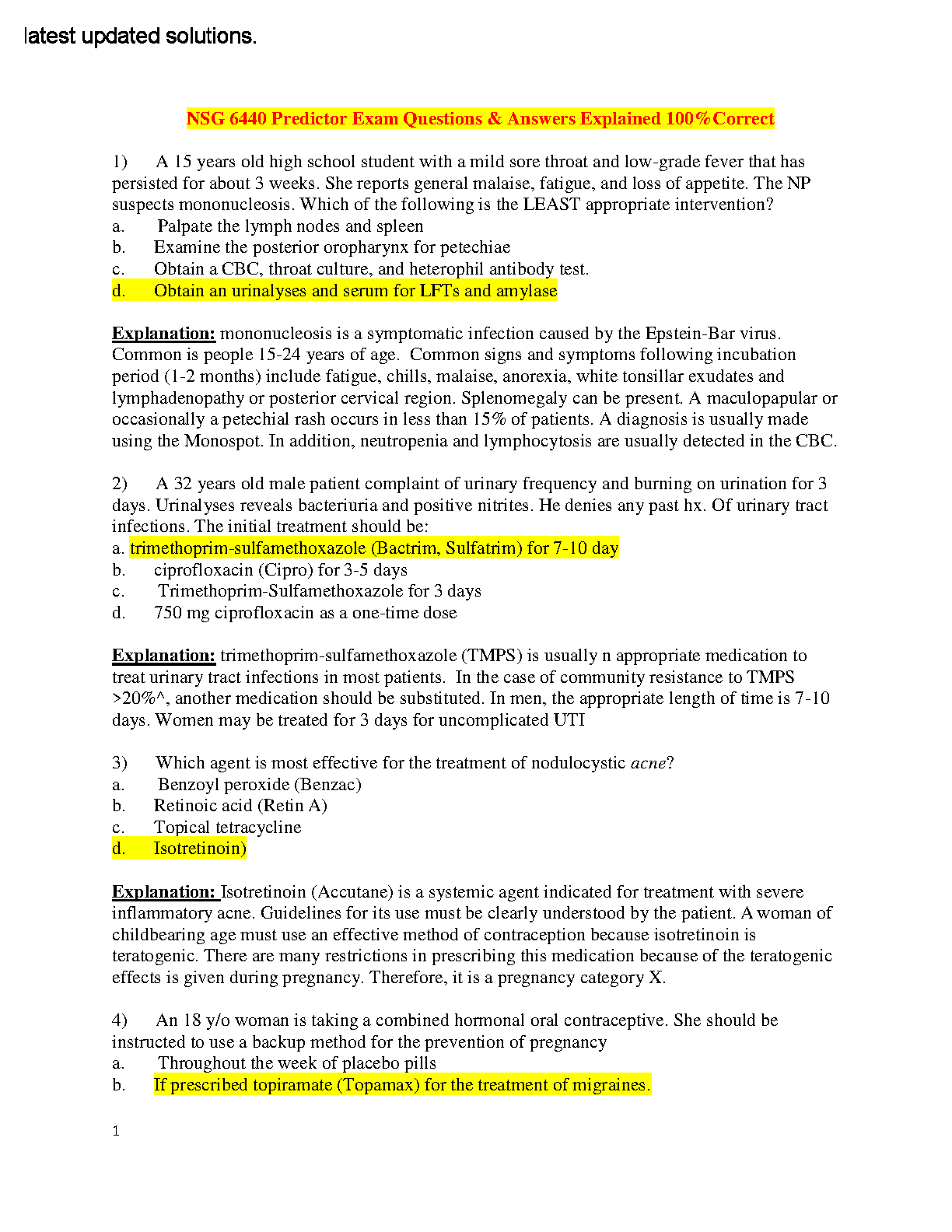 latest updated solutions.

NSG 6440 Predictor Exam Questions & Answers Explained 100%Correct

1) A 15 years old high school student with a mild sore throat and low-grade fever that has persisted for about 3 weeks. She reports general malaise, fatigue, and loss of appetite. The NP suspects mononucleosis. Which of the following is the LEAST appropriate intervention?
a. Palpate the lymph nodes and spleen
b. Examine the posterior oropharynx for petechiae
c. Obtain a CBC, throat culture, and heterophil antibody test.
d. Obtain an urinalyses and serum for LFTs and amylase

Explanation: mononucleosis is a symptomatic infection caused by the Epstein-Bar virus. Common is people 15-24 years of age. Common signs and symptoms following incubation period (1-2 months) include fatigue, chills, malaise, anorexia, white tonsillar exudates and lymphadenopathy or posterior cervical region. Splenomegaly can be present. A maculopapular or occasionally a petechial rash occurs in less than 15% of patients. A diagnosis is usually made using the Monospot. In addition, neutropenia and lymphocytosis are usually detected in the CBC.

2) A 32 years old male patient complaint of urinary frequency and burning on urination for 3 days. Urinalyses reveals bacteriuria and positive nitrites. He denies any past hx. Of urinary tract infections. The initial treatment should be:
a. trimethoprim-sulfamethoxazole (Bactrim, Sulfatrim) for 7-10 day
b. ciprofloxacin (Cipro) for 3-5 days
c. Trimethoprim-Sulfamethoxazole for 3 days
d. 750 mg ciprofloxacin as a one-time dose

Explanation: trimethoprim-sulfamethoxazole (TMPS) is usually n appropriate medication to treat urinary tract infections in most patients. In the case of community resistance to TMPS >20%^, another medication should be substituted. In men, the appropriate length of time is 7-10 days. Women may be treated for 3 days for uncomplicated UTI

3) Which agent is most effective for the treatment of nodulocystic acne?
a. Benzoyl peroxide (Benzac)
b. Retinoic acid (Retin A)
c. Topical tetracycline
d. Isotretinoin)

Explanation: Isotretinoin (Accutane) is a systemic agent indicated for treatment with severe inflammatory acne. Guidelines for its use must be clearly understood by the patient. A woman of childbearing age must use an effective method of contraception because isotretinoin is teratogenic. There are many restrictions in prescribing this medication because of the teratogenic effects is given during pregnancy. Therefore, it is a pregnancy category X.

4) An 18 y/o woman is taking a combined hormonal oral contraceptive. She should be instructed to use a backup method for the prevention of pregnancy
a. Throughout the week of placebo pills
b. If prescribed topiramate (Topamax) for the treatment of migraines.

1